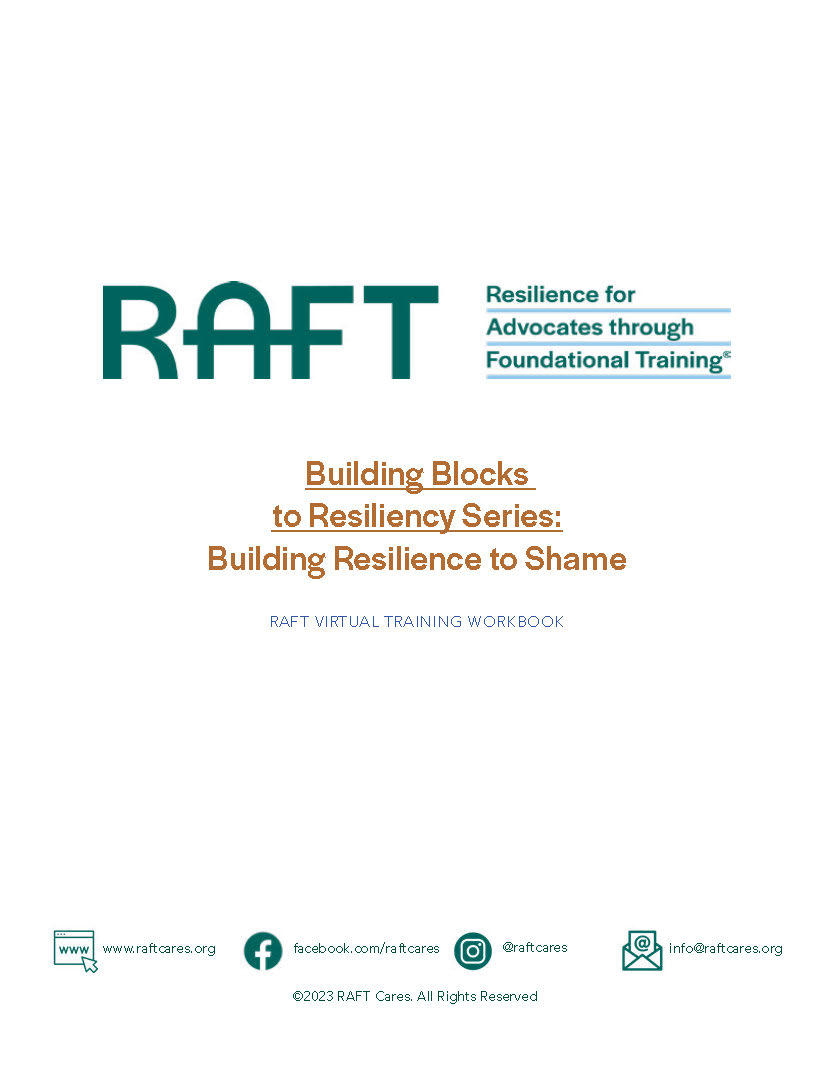 RAFT

Resilience for Advocates through Foundational Training©

Building Blocks to Resiliency Series: Building Resilience to Shame

RAFT VIRTUAL TRAINING WORKBOOK

www

www.raftcares.org

facebook.com/raftcares

@raftcares

info@raftcares.org

©2023 RAFT Cares. All Rights Reserved